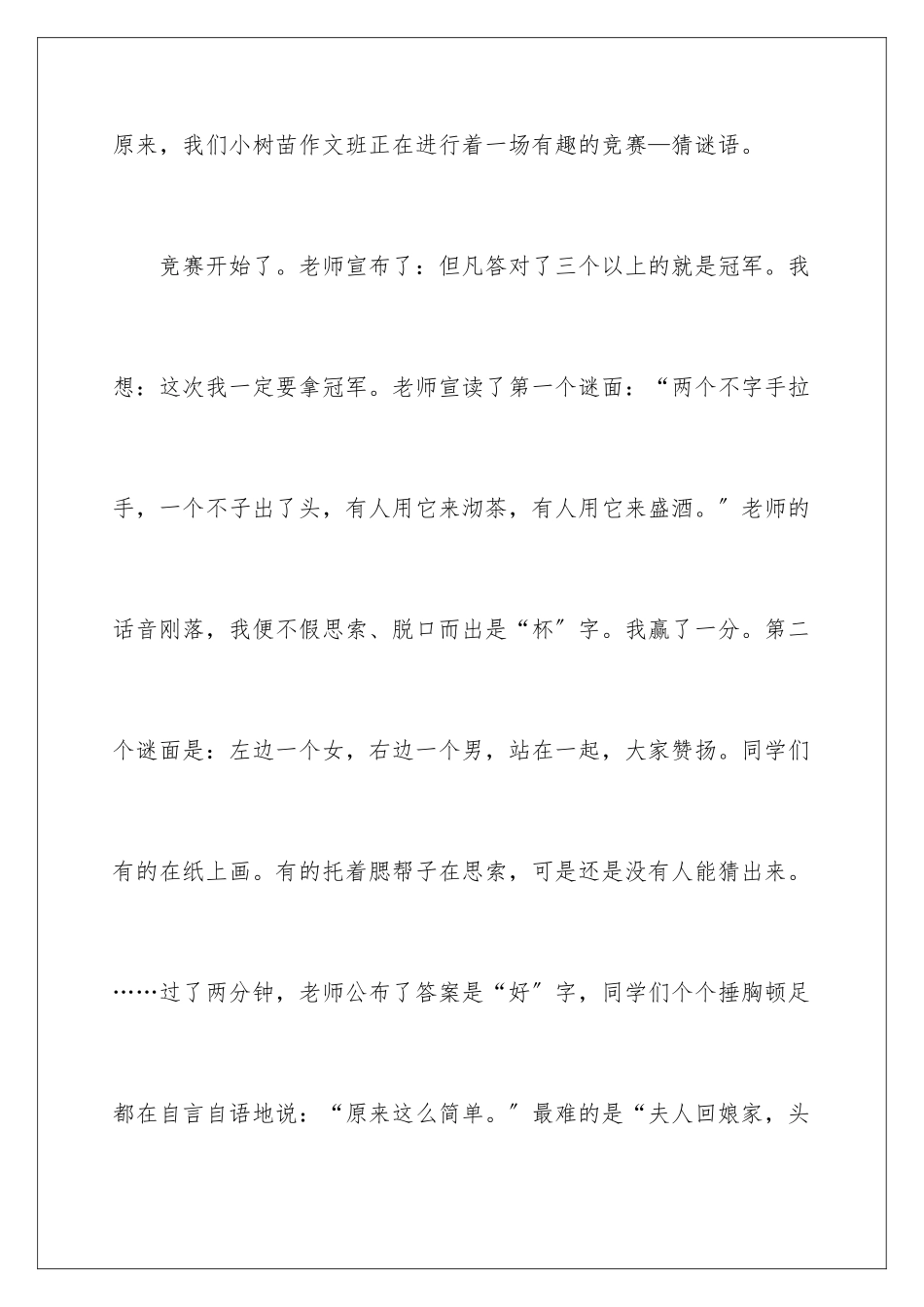 原来，我们小树苗作文班正在进行着一场有趣的竞赛—猜谜语。

竞赛开始了。老师宣布了：但凡答对了三个以上的就是冠军。我想：这次我一定要拿冠军。老师宣读了第一个谜面：“两个不字手拉手，一个不子出了头，有人用它来沏茶，有人用它来盛酒。”老师的话音刚落，我便不假思索、脱口而出是“杯”字。我赢了一分。第二个谜面是：左边一个女，右边一个男，站在一起，大家赞扬。同学们有的在纸上画。有的托着腮帮子在思索，可是还是没有人能猜出来。……过了两分钟，老师公布了答案是“好”字，同学们个个捶胸顿足都在自言自语地说：“原来这么简单。”最难的是“夫人回娘家，头